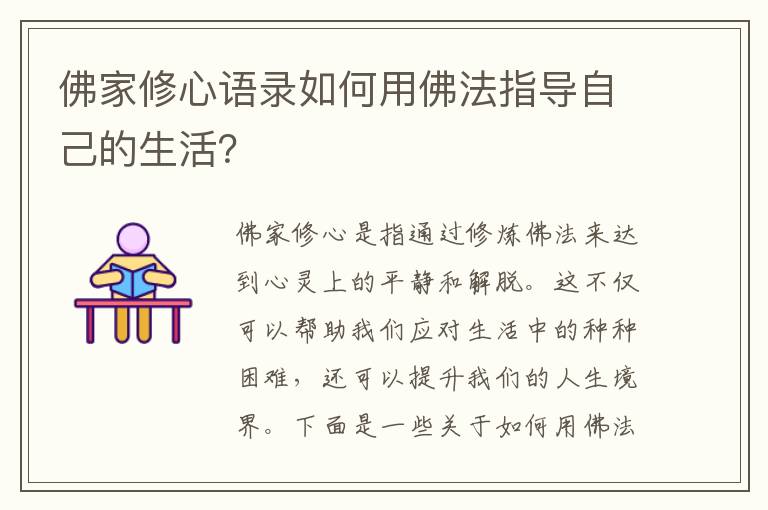 佛家修心语录如何用佛法指导自己的生活?

佛家修心是指通过修炼佛法来达到心灵上的平静和解脱。这不仅可以帮助我们应对生活中的种种困难，还可以提升我们的人生境界。下面是一些关于如何用佛法